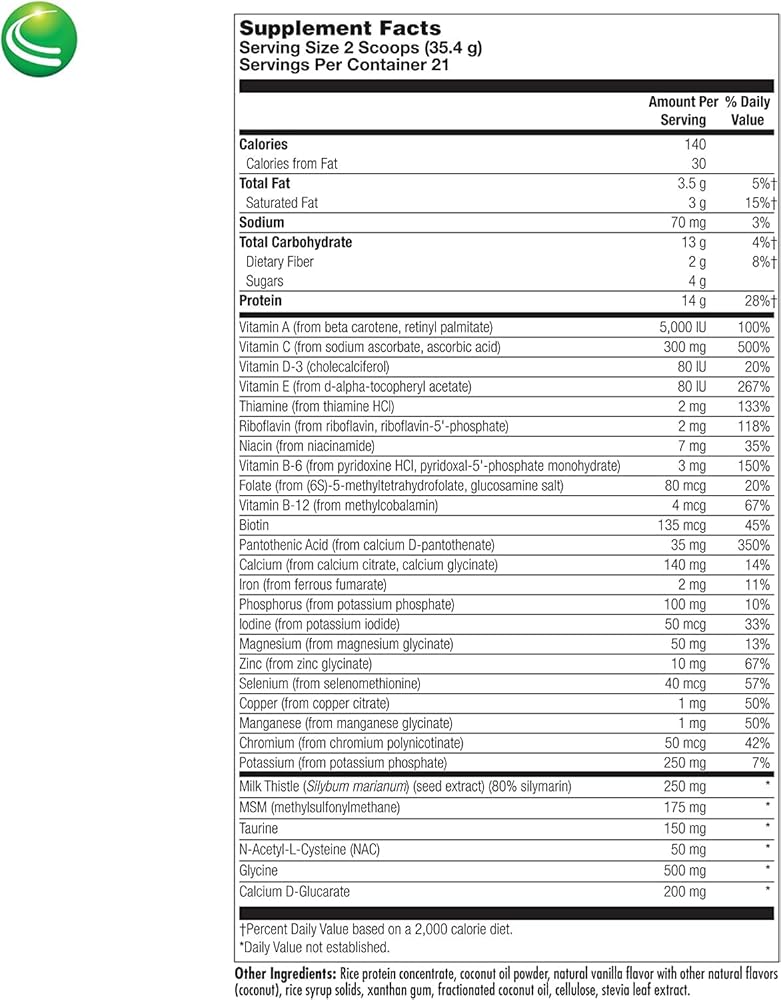 Supplement Facts
Serving Size 2 Scoops (35.4 g)
Servings Per Container 21

| | Amount Per Serving | % Daily Value |
|---|---|---|
| Calories | 140 | |
| Calories from Fat | 30 | |
| Total Fat | 3.5 g | 5%† |
| Saturated Fat | 3 g | 15%† |
| Sodium | 70 mg | 3% |
| Total Carbohydrate | 13 g | 4%† |
| Dietary Fiber | 2 g | 8%† |
| Sugars | 4 g | |
| Protein | 14 g | 28%† |
| Vitamin A (from beta carotene, retinyl palmitate) | 5,000 IU | 100% |
| Vitamin C (from sodium ascorbate, ascorbic acid) | 300 mg | 500% |
| Vitamin D-3 (cholecalciferol) | 80 IU | 20% |
| Vitamin E (from d-alpha-tocopheryl acetate) | 80 IU | 267% |
| Thiamine (from thiamine HCl) | 2 mg | 133% |
| Riboflavin (from riboflavin, riboflavin-5'-phosphate) | 2 mg | 118% |
| Niacin (from niacinamide) | 7 mg | 35% |
| Vitamin B-6 (from pyridoxine HCl, pyridoxal-5'-phosphate monohydrate) | 3 mg | 150% |
| Folate (from (6S)-5-methyltetrahydrofolate, glucosamine salt) | 80 mcg | 20% |
| Vitamin B-12 (from methylcobalamin) | 4 mcg | 67% |
| Biotin | 135 mcg | 45% |
| Pantothenic Acid (from calcium D-pantothenate) | 35 mg | 350% |
| Calcium (from calcium citrate, calcium glycinate) | 140 mg | 14% |
| Iron (from ferrous fumarate) | 2 mg | 11% |
| Phosphorus (from potassium phosphate) | 100 mg | 10% |
| Iodine (from potassium iodide) | 50 mcg | 33% |
| Magnesium (from magnesium glycinate) | 50 mg | 13% |
| Zinc (from zinc glycinate) | 10 mg | 67% |
| Selenium (from selenomethionine) | 40 mcg | 57% |
| Copper (from copper citrate) | 1 mg | 50% |
| Manganese (from manganese glycinate) | 1 mg | 50% |
| Chromium (from chromium polynicotinate) | 50 mcg | 42% |
| Potassium (from potassium phosphate) | 250 mg | 7% |
| Milk Thistle (Silybum marianum) (seed extract) (80% silymarin) | 250 mg | * |
| MSM (methylsulfonylmethane) | 175 mg | * |
| Taurine | 150 mg | * |
| N-Acetyl-L-Cysteine (NAC) | 50 mg | * |
| Glycine | 500 mg | * |
| Calcium D-Glucarate | 200 mg | * |

†Percent Daily Value based on a 2,000 calorie diet.
*Daily Value not established.

Other Ingredients: Rice protein concentrate, coconut oil powder, natural vanilla flavor with other natural flavors (coconut), rice syrup solids, xanthan gum, fractionated coconut oil, cellulose, stevia leaf extract.